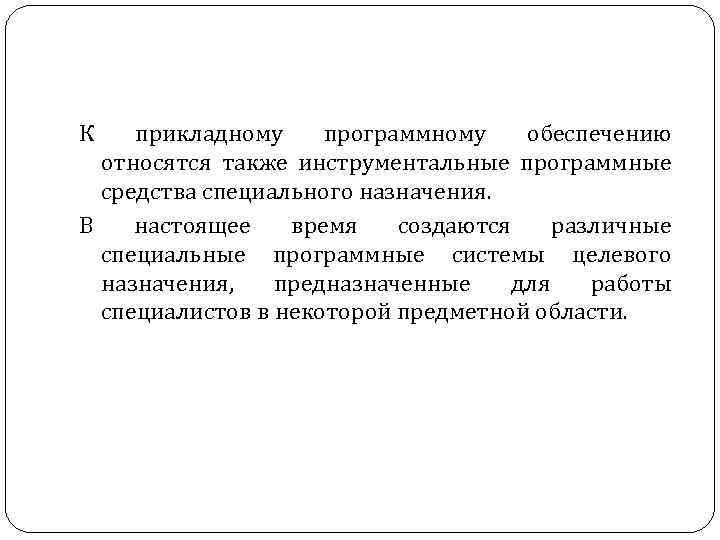 К прикладному программному обеспечению относятся также инструментальные программные средства специального назначения.

В настоящее время создаются различные специальные программные системы целевого назначения, предназначенные для работы специалистов в некоторой предметной области.